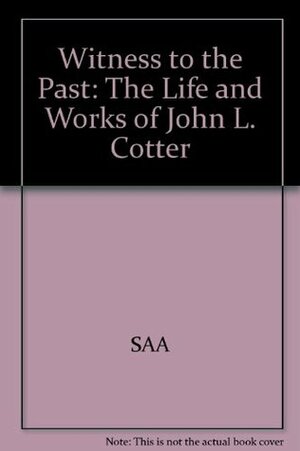 Witness to the Past: The Life and Works of John L. Cotter

SAA

Note: This is not the actual book cover